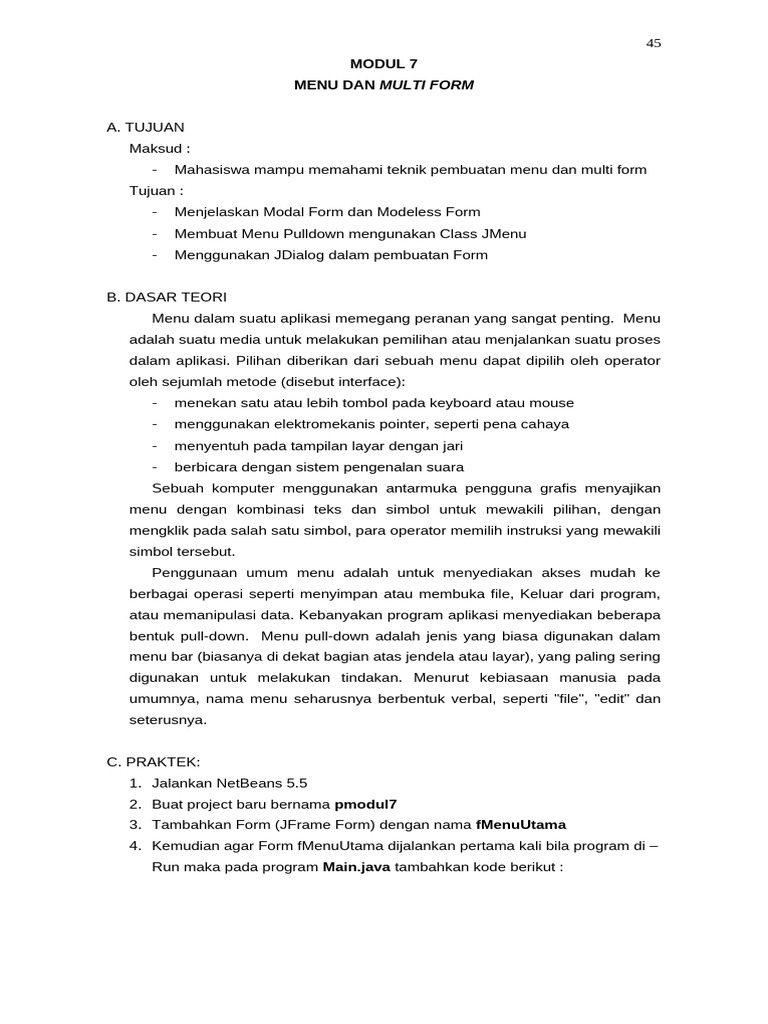 45

MODUL 7
MENU DAN MULTI FORM

A. TUJUAN
Maksud :
- Mahasiswa mampu memahami teknik pembuatan menu dan multi form
Tujuan :
- Menjelaskan Modal Form dan Modeless Form
- Membuat Menu Pulldown mengunakan Class JMenu
- Menggunakan JDialog dalam pembuatan Form

B. DASAR TEORI
Menu dalam suatu aplikasi memegang peranan yang sangat penting. Menu adalah suatu media untuk melakukan pemilihan atau menjalankan suatu proses dalam aplikasi. Pilihan diberikan dari sebuah menu dapat dipilih oleh operator oleh sejumlah metode (disebut interface):
- menekan satu atau lebih tombol pada keyboard atau mouse
- menggunakan elektromekanis pointer, seperti pena cahaya
- menyentuh pada tampilan layar dengan jari
- berbicara dengan sistem pengenalan suara
Sebuah komputer menggunakan antarmuka pengguna grafis menyajikan menu dengan kombinasi teks dan simbol untuk mewakili pilihan, dengan mengklik pada salah satu simbol, para operator memilih instruksi yang mewakili simbol tersebut.
Penggunaan umum menu adalah untuk menyediakan akses mudah ke berbagai operasi seperti menyimpan atau membuka file, Keluar dari program, atau memanipulasi data. Kebanyakan program aplikasi menyediakan beberapa bentuk pull-down. Menu pull-down adalah jenis yang biasa digunakan dalam menu bar (biasanya di dekat bagian atas jendela atau layar), yang paling sering digunakan untuk melakukan tindakan. Menurut kebiasaan manusia pada umumnya, nama menu seharusnya berbentuk verbal, seperti "file", "edit" dan seterusnya.

C. PRAKTEK:
1. Jalankan NetBeans 5.5
2. Buat project baru bernama pmodul7
3. Tambahkan Form (JFrame Form) dengan nama fMenuUtama
4. Kemudian agar Form fMenuUtama dijalankan pertama kali bila program di – Run maka pada program Main.java tambahkan kode berikut :